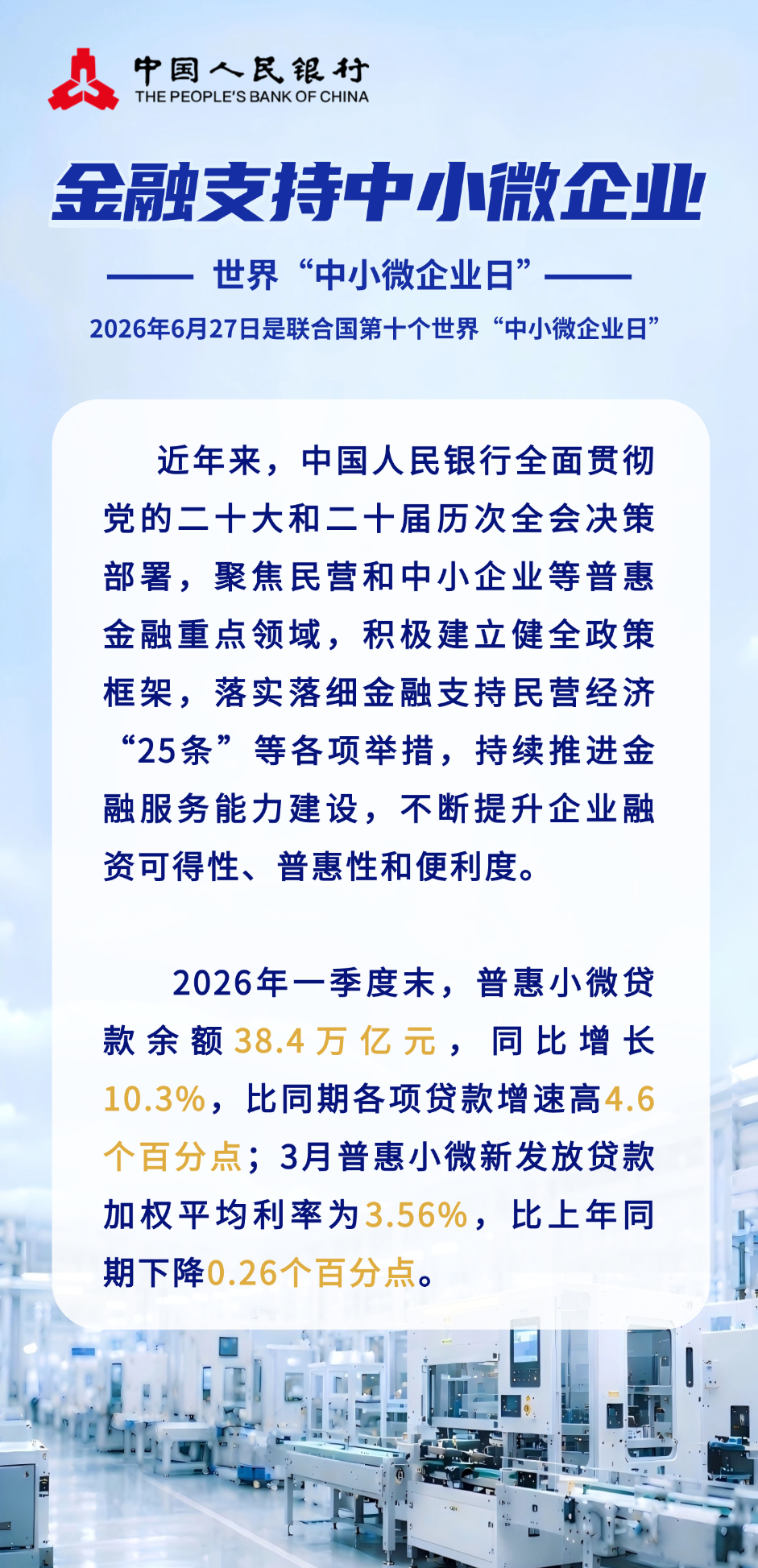 中国人民银行
THE PEOPLE'S BANK OF CHINA

金融支持中小微企业

世界“中小微企业日”

2026年6月27日是联合国第十个世界“中小微企业日”

近年来，中国人民银行全面贯彻党的二十大和二十届历次全会决策部署，聚焦民营和中小企业等普惠金融重点领域，积极建立健全政策框架，落实落细金融支持民营经济“25条”等各项举措，持续推进金融服务能力建设，不断提升企业融资可得性、普惠性和便利度。

2026年一季度末，普惠小微贷款余额38.4万亿元，同比增长10.3%，比同期各项贷款增速高4.6个百分点；3月普惠小微新发放贷款加权平均利率为3.56%，比上年同期下降0.26个百分点。